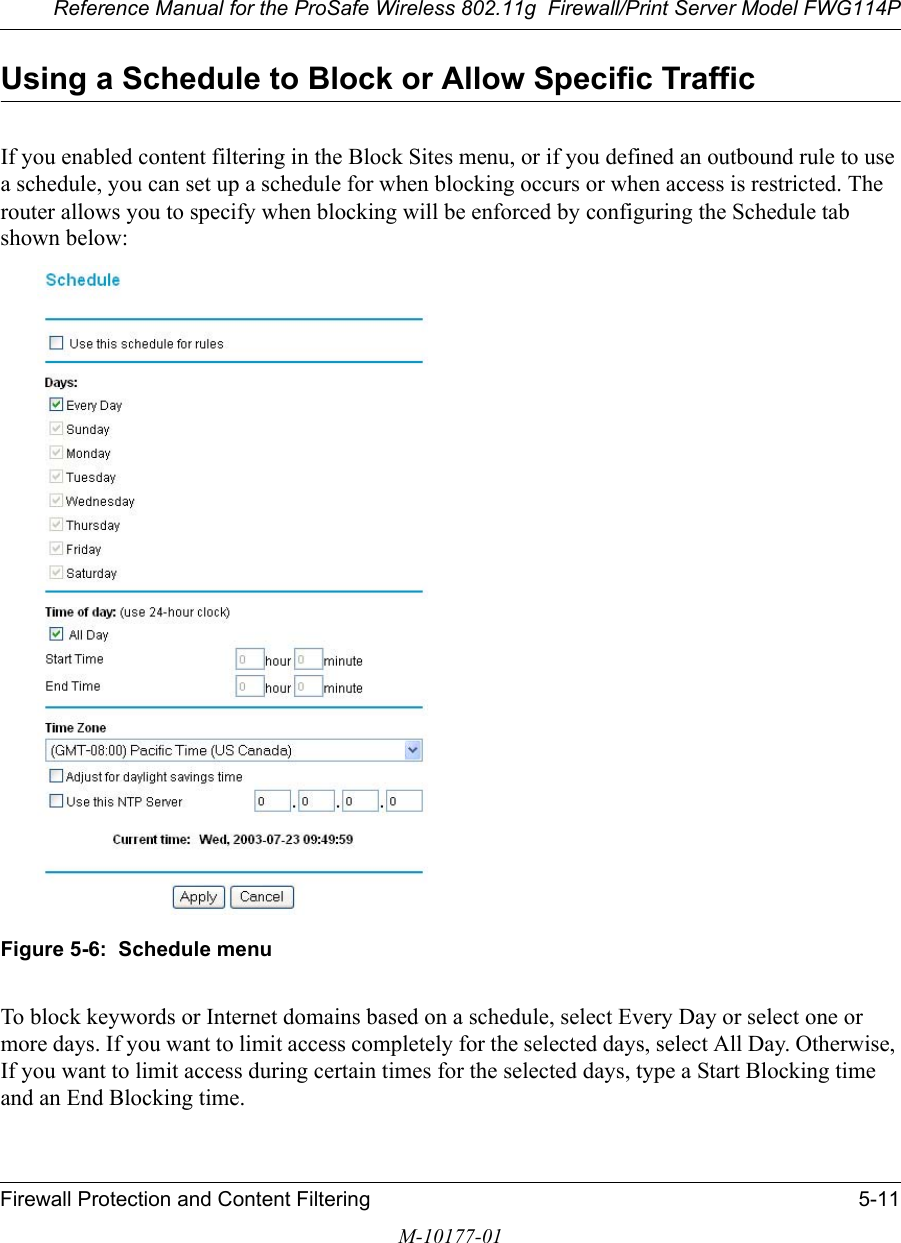 Reference Manual for the ProSafe Wireless 802.11g  Firewall/Print Server Model FWG114P

Using a Schedule to Block or Allow Specific Traffic

If you enabled content filtering in the Block Sites menu, or if you defined an outbound rule to use a schedule, you can set up a schedule for when blocking occurs or when access is restricted. The router allows you to specify when blocking will be enforced by configuring the Schedule tab shown below:

Schedule

Use this schedule for rules

Days:
Every Day
Sunday
Monday
Tuesday
Wednesday
Thursday
Friday
Saturday

Time of day: (use 24-hour clock)
All Day
Start Time 0 hour 0 minute
End Time 0 hour 0 minute

Time Zone
(GMT-08:00) Pacific Time (US Canada)
Adjust for daylight savings time
Use this NTP Server 0 . 0 . 0 . 0

Current time: Wed, 2003-07-23 09:49:59

Apply Cancel

Figure 5-6:  Schedule menu

To block keywords or Internet domains based on a schedule, select Every Day or select one or more days. If you want to limit access completely for the selected days, select All Day. Otherwise, If you want to limit access during certain times for the selected days, type a Start Blocking time and an End Blocking time.

Firewall Protection and Content Filtering 5-11

M-10177-01